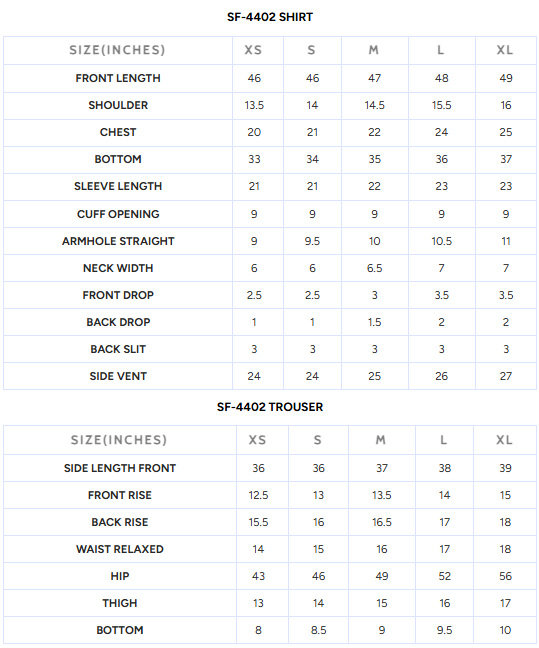 SF-4402 SHIRT

| SIZE(INCHES) | XS | S | M | L | XL |
|---|---|---|---|---|---|
| FRONT LENGTH | 46 | 46 | 47 | 48 | 49 |
| SHOULDER | 13.5 | 14 | 14.5 | 15.5 | 16 |
| CHEST | 20 | 21 | 22 | 24 | 25 |
| BOTTOM | 33 | 34 | 35 | 36 | 37 |
| SLEEVE LENGTH | 21 | 21 | 22 | 23 | 23 |
| CUFF OPENING | 9 | 9 | 9 | 9 | 9 |
| ARMHOLE STRAIGHT | 9 | 9.5 | 10 | 10.5 | 11 |
| NECK WIDTH | 6 | 6 | 6.5 | 7 | 7 |
| FRONT DROP | 2.5 | 2.5 | 3 | 3.5 | 3.5 |
| BACK DROP | 1 | 1 | 1.5 | 2 | 2 |
| BACK SLIT | 3 | 3 | 3 | 3 | 3 |
| SIDE VENT | 24 | 24 | 25 | 26 | 27 |

SF-4402 TROUSER

| SIZE(INCHES) | XS | S | M | L | XL |
|---|---|---|---|---|---|
| SIDE LENGTH FRONT | 36 | 36 | 37 | 38 | 39 |
| FRONT RISE | 12.5 | 13 | 13.5 | 14 | 15 |
| BACK RISE | 15.5 | 16 | 16.5 | 17 | 18 |
| WAIST RELAXED | 14 | 15 | 16 | 17 | 18 |
| HIP | 43 | 46 | 49 | 52 | 56 |
| THIGH | 13 | 14 | 15 | 16 | 17 |
| BOTTOM | 8 | 8.5 | 9 | 9.5 | 10 |